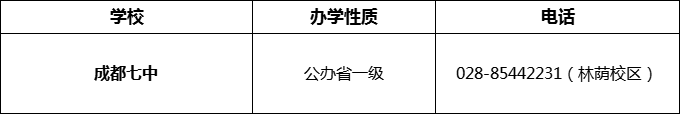 | 学校 | 办学性质 | 电话 |
|---|---|---|
| 成都七中 | 公办省一级 | 028-85442231（林荫校区） |